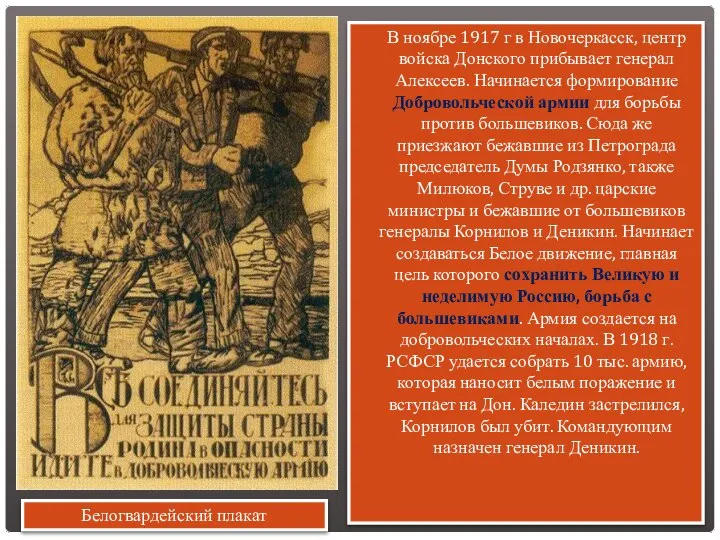 ВСѢ СОЕДИНЯЙТЕСЬ
ДЛЯ ЗАЩИТЫ СТРАНЫ
РОДИНА В ОПАСНОСТИ
ИДИТЕ В ДОБРОВОЛЬЧЕСКУЮ АРМІЮ

Белогвардейский плакат

В ноябре 1917 г в Новочеркасск, центр войска Донского прибывает генерал Алексеев. Начинается формирование Добровольческой армии для борьбы против большевиков. Сюда же приезжают бежавшие из Петрограда председатель Думы Родзянко, также Милюков, Струве и др. царские министры и бежавшие от большевиков генералы Корнилов и Деникин. Начинает создаваться Белое движение, главная цель которого сохранить Великую и неделимую Россию, борьба с большевиками. Армия создается на добровольческих началах. В 1918 г. РСФСР удается собрать 10 тыс. армию, которая наносит белым поражение и вступает на Дон. Каледин застрелился, Корнилов был убит. Командующим назначен генерал Деникин.